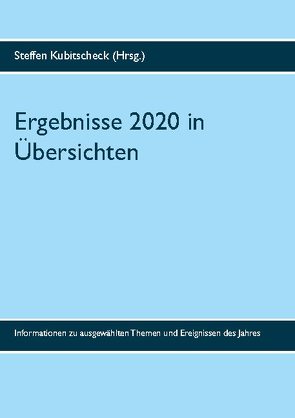 Steffen Kubitscheck (Hrsg.)

Ergebnisse 2020 in Übersichten

Informationen zu ausgewählten Themen und Ereignissen des Jahres